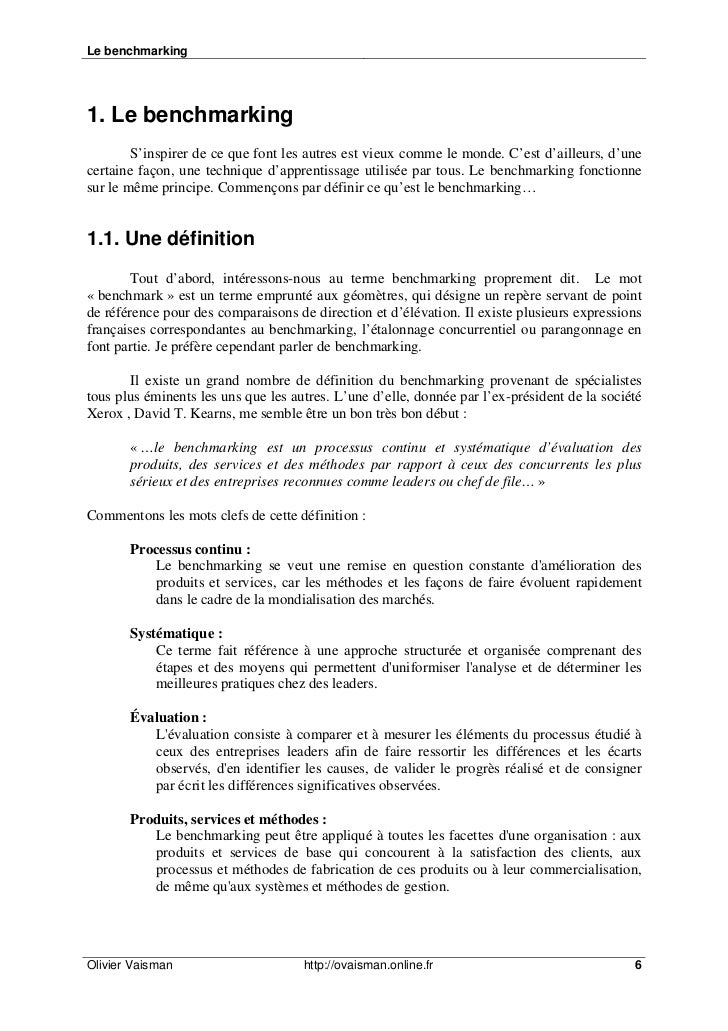 Le benchmarking

1. Le benchmarking

S'inspirer de ce que font les autres est vieux comme le monde. C'est d'ailleurs, d'une certaine façon, une technique d'apprentissage utilisée par tous. Le benchmarking fonctionne sur le même principe. Commençons par définir ce qu'est le benchmarking…

1.1. Une définition

Tout d'abord, intéressons-nous au terme benchmarking proprement dit. Le mot « benchmark » est un terme emprunté aux géomètres, qui désigne un repère servant de point de référence pour des comparaisons de direction et d'élévation. Il existe plusieurs expressions françaises correspondantes au benchmarking, l'étalonnage concurrentiel ou parangonnage en font partie. Je préfère cependant parler de benchmarking.

Il existe un grand nombre de définition du benchmarking provenant de spécialistes tous plus éminents les uns que les autres. L'une d'elle, donnée par l'ex-président de la société Xerox , David T. Kearns, me semble être un bon très bon début :

« …le benchmarking est un processus continu et systématique d'évaluation des produits, des services et des méthodes par rapport à ceux des concurrents les plus sérieux et des entreprises reconnues comme leaders ou chef de file… »

Commentons les mots clefs de cette définition :

Processus continu :
Le benchmarking se veut une remise en question constante d'amélioration des produits et services, car les méthodes et les façons de faire évoluent rapidement dans le cadre de la mondialisation des marchés.

Systématique :
Ce terme fait référence à une approche structurée et organisée comprenant des étapes et des moyens qui permettent d'uniformiser l'analyse et de déterminer les meilleures pratiques chez des leaders.

Évaluation :
L'évaluation consiste à comparer et à mesurer les éléments du processus étudié à ceux des entreprises leaders afin de faire ressortir les différences et les écarts observés, d'en identifier les causes, de valider le progrès réalisé et de consigner par écrit les différences significatives observées.

Produits, services et méthodes :
Le benchmarking peut être appliqué à toutes les facettes d'une organisation : aux produits et services de base qui concourent à la satisfaction des clients, aux processus et méthodes de fabrication de ces produits ou à leur commercialisation, de même qu'aux systèmes et méthodes de gestion.

Olivier Vaisman http://ovaisman.online.fr 6